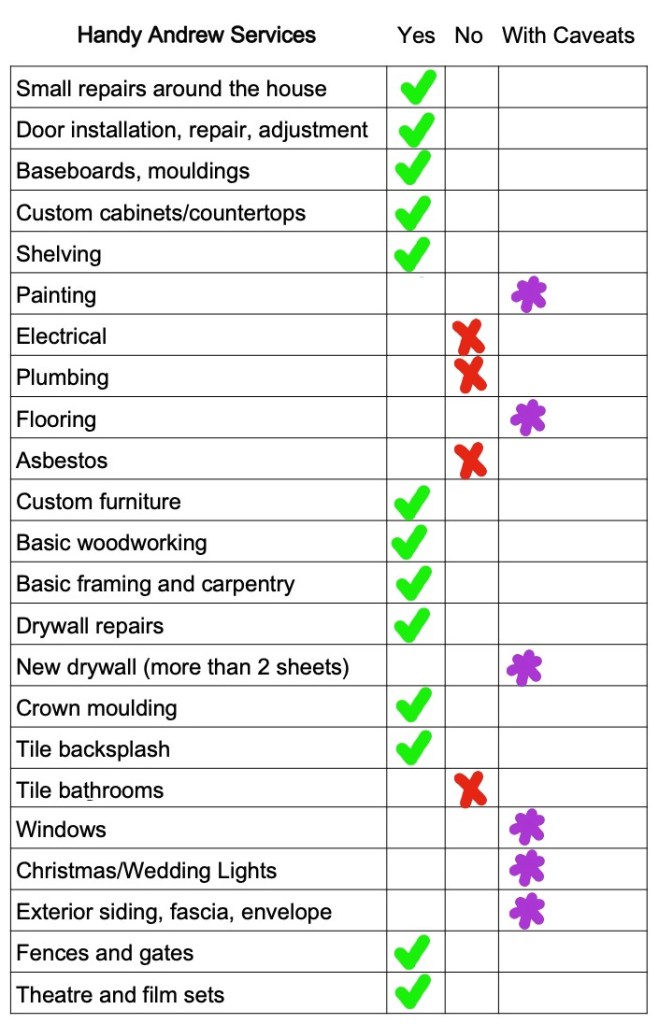 | Handy Andrew Services | Yes | No | With Caveats |
|---|---|---|---|
| Small repairs around the house | ✓ | | |
| Door installation, repair, adjustment | ✓ | | |
| Baseboards, mouldings | ✓ | | |
| Custom cabinets/countertops | ✓ | | |
| Shelving | ✓ | | |
| Painting | | | * |
| Electrical | | ✗ | |
| Plumbing | | ✗ | |
| Flooring | | | * |
| Asbestos | | ✗ | |
| Custom furniture | ✓ | | |
| Basic woodworking | ✓ | | |
| Basic framing and carpentry | ✓ | | |
| Drywall repairs | ✓ | | |
| New drywall (more than 2 sheets) | | | * |
| Crown moulding | ✓ | | |
| Tile backsplash | ✓ | | |
| Tile bathrooms | | ✗ | |
| Windows | | | * |
| Christmas/Wedding Lights | | | * |
| Exterior siding, fascia, envelope | | | * |
| Fences and gates | ✓ | | |
| Theatre and film sets | ✓ | | |